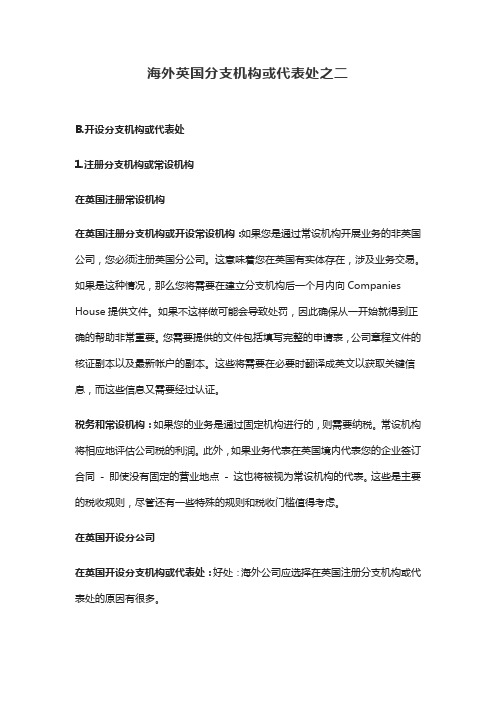 海外英国分支机构或代表处之二

B.开设分支机构或代表处

1.注册分支机构或常设机构

在英国注册常设机构

在英国注册分支机构或开设常设机构：如果您是通过常设机构开展业务的非英国公司，您必须注册英国分公司。这意味着您在英国有实体存在，涉及业务交易。如果是这种情况，那么您将需要在建立分支机构后一个月内向 Companies House 提供文件。如果不这样做可能会导致处罚，因此确保从一开始就得到正确的帮助非常重要。您需要提供的文件包括填写完整的申请表，公司章程文件的核证副本以及最新帐户的副本。这些将需要在必要时翻译成英文以获取关键信息，而这些信息又需要经过认证。

税务和常设机构：如果您的业务是通过固定机构进行的，则需要纳税。常设机构将相应地评估公司税的利润。此外，如果业务代表在英国境内代表您的企业签订合同 - 即使没有固定的营业地点 - 这也将被视为常设机构的代表。这些是主要的税收规则，尽管还有一些特殊的规则和税收门槛值得考虑。

在英国开设分公司

在英国开设分支机构或代表处：好处：海外公司应选择在英国注册分支机构或代表处的原因有很多。